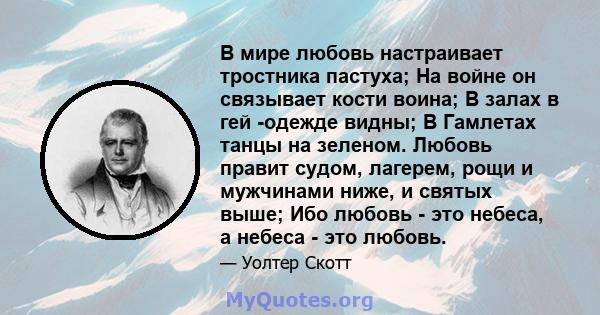 В мире любовь настраивает тростника пастуха; На войне он связывает кости воина; В залах в гей -одежде видны; В Гамлетах танцы на зеленом. Любовь правит судом, лагерем, рощи и мужчинами ниже, и святых выше; Ибо любовь - это небеса, а небеса - это любовь.

— Уолтер Скотт

MyQuotes.org